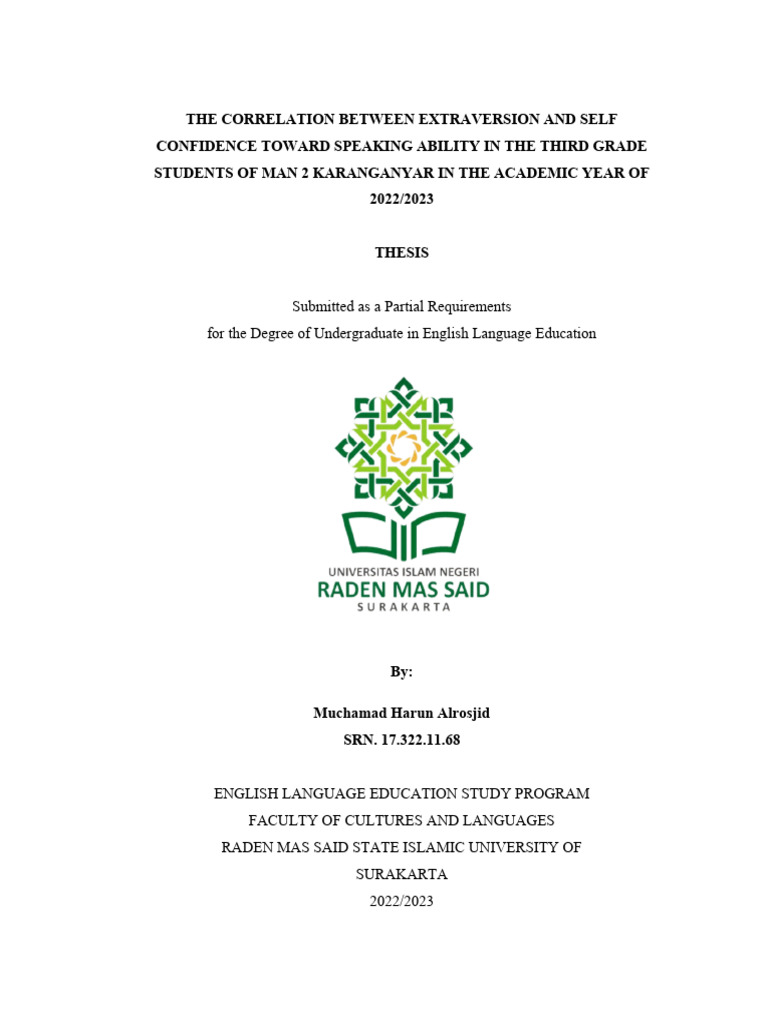 THE CORRELATION BETWEEN EXTRAVERSION AND SELF CONFIDENCE TOWARD SPEAKING ABILITY IN THE THIRD GRADE STUDENTS OF MAN 2 KARANGANYAR IN THE ACADEMIC YEAR OF 2022/2023

THESIS

Submitted as a Partial Requirements
for the Degree of Undergraduate in English Language Education

UNIVERSITAS ISLAM NEGERI
RADEN MAS SAID
SURAKARTA

By:

Muchamad Harun Alrosjid
SRN. 17.322.11.68

ENGLISH LANGUAGE EDUCATION STUDY PROGRAM
FACULTY OF CULTURES AND LANGUAGES
RADEN MAS SAID STATE ISLAMIC UNIVERSITY OF SURAKARTA
2022/2023